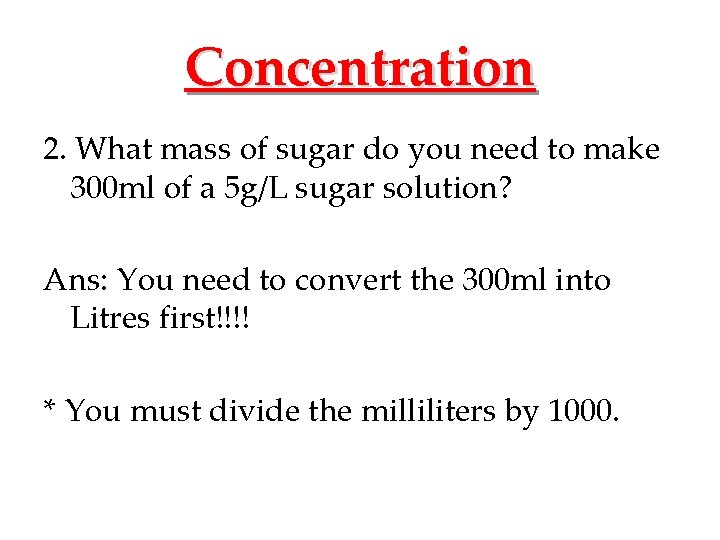 Concentration

2. What mass of sugar do you need to make 300ml of a 5g/L sugar solution?

Ans: You need to convert the 300ml into Litres first!!!!

* You must divide the milliliters by 1000.